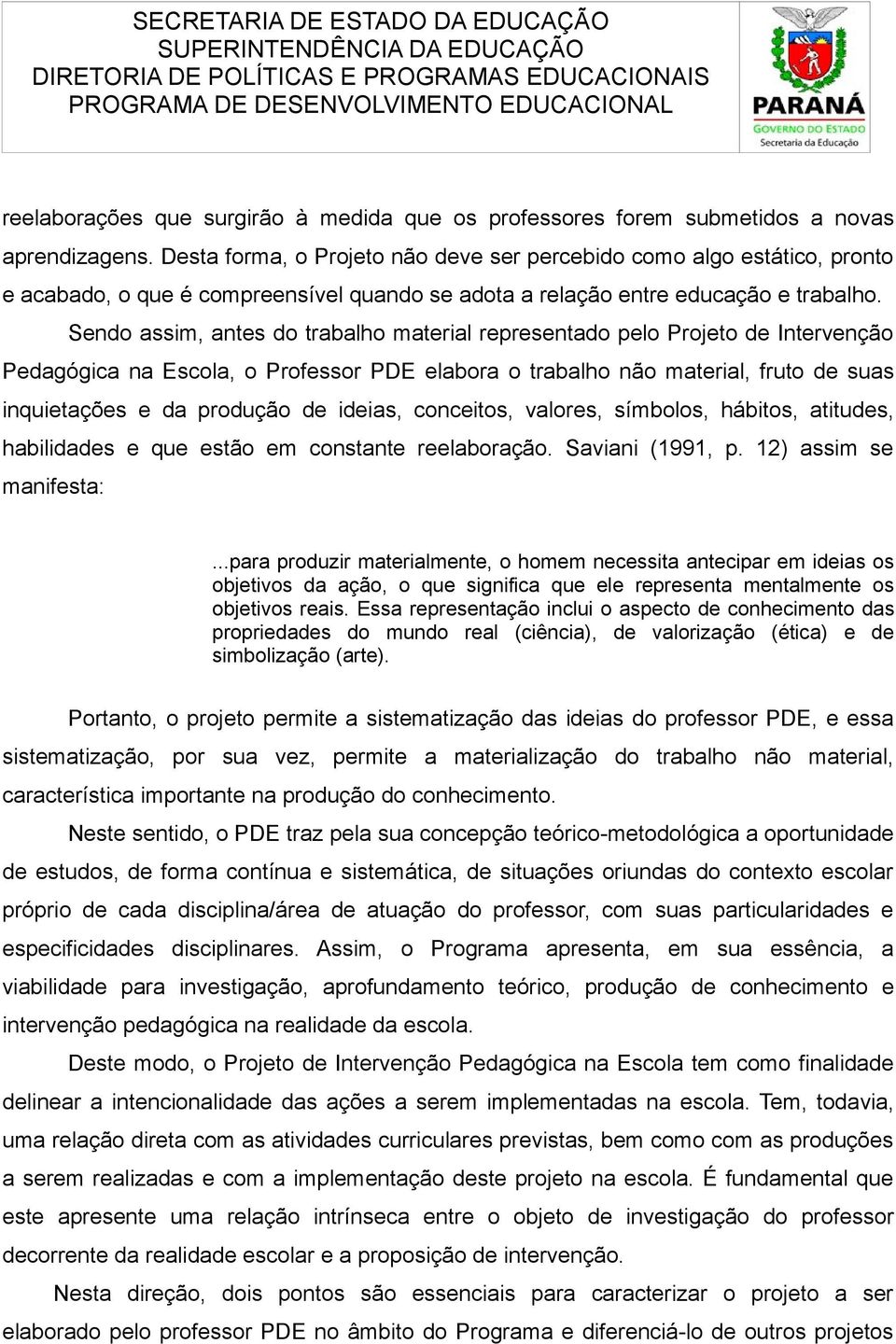 SECRETARIA DE ESTADO DA EDUCAÇÃO
SUPERINTENDÊNCIA DA EDUCAÇÃO
DIRETORIA DE POLÍTICAS E PROGRAMAS EDUCACIONAIS
PROGRAMA DE DESENVOLVIMENTO EDUCACIONAL

PARANÁ
GOVERNO DO ESTADO
Secretaria da Educação

reelaborações que surgirão à medida que os professores forem submetidos a novas aprendizagens. Desta forma, o Projeto não deve ser percebido como algo estático, pronto e acabado, o que é compreensível quando se adota a relação entre educação e trabalho.

Sendo assim, antes do trabalho material representado pelo Projeto de Intervenção Pedagógica na Escola, o Professor PDE elabora o trabalho não material, fruto de suas inquietações e da produção de ideias, conceitos, valores, símbolos, hábitos, atitudes, habilidades e que estão em constante reelaboração. Saviani (1991, p. 12) assim se manifesta:

...para produzir materialmente, o homem necessita antecipar em ideias os objetivos da ação, o que significa que ele representa mentalmente os objetivos reais. Essa representação inclui o aspecto de conhecimento das propriedades do mundo real (ciência), de valorização (ética) e de simbolização (arte).

Portanto, o projeto permite a sistematização das ideias do professor PDE, e essa sistematização, por sua vez, permite a materialização do trabalho não material, característica importante na produção do conhecimento.

Neste sentido, o PDE traz pela sua concepção teórico-metodológica a oportunidade de estudos, de forma contínua e sistemática, de situações oriundas do contexto escolar próprio de cada disciplina/área de atuação do professor, com suas particularidades e especificidades disciplinares. Assim, o Programa apresenta, em sua essência, a viabilidade para investigação, aprofundamento teórico, produção de conhecimento e intervenção pedagógica na realidade da escola.

Deste modo, o Projeto de Intervenção Pedagógica na Escola tem como finalidade delinear a intencionalidade das ações a serem implementadas na escola. Tem, todavia, uma relação direta com as atividades curriculares previstas, bem como com as produções a serem realizadas e com a implementação deste projeto na escola. É fundamental que este apresente uma relação intrínseca entre o objeto de investigação do professor decorrente da realidade escolar e a proposição de intervenção.

Nesta direção, dois pontos são essenciais para caracterizar o projeto a ser elaborado pelo professor PDE no âmbito do Programa e diferenciá-lo de outros projetos